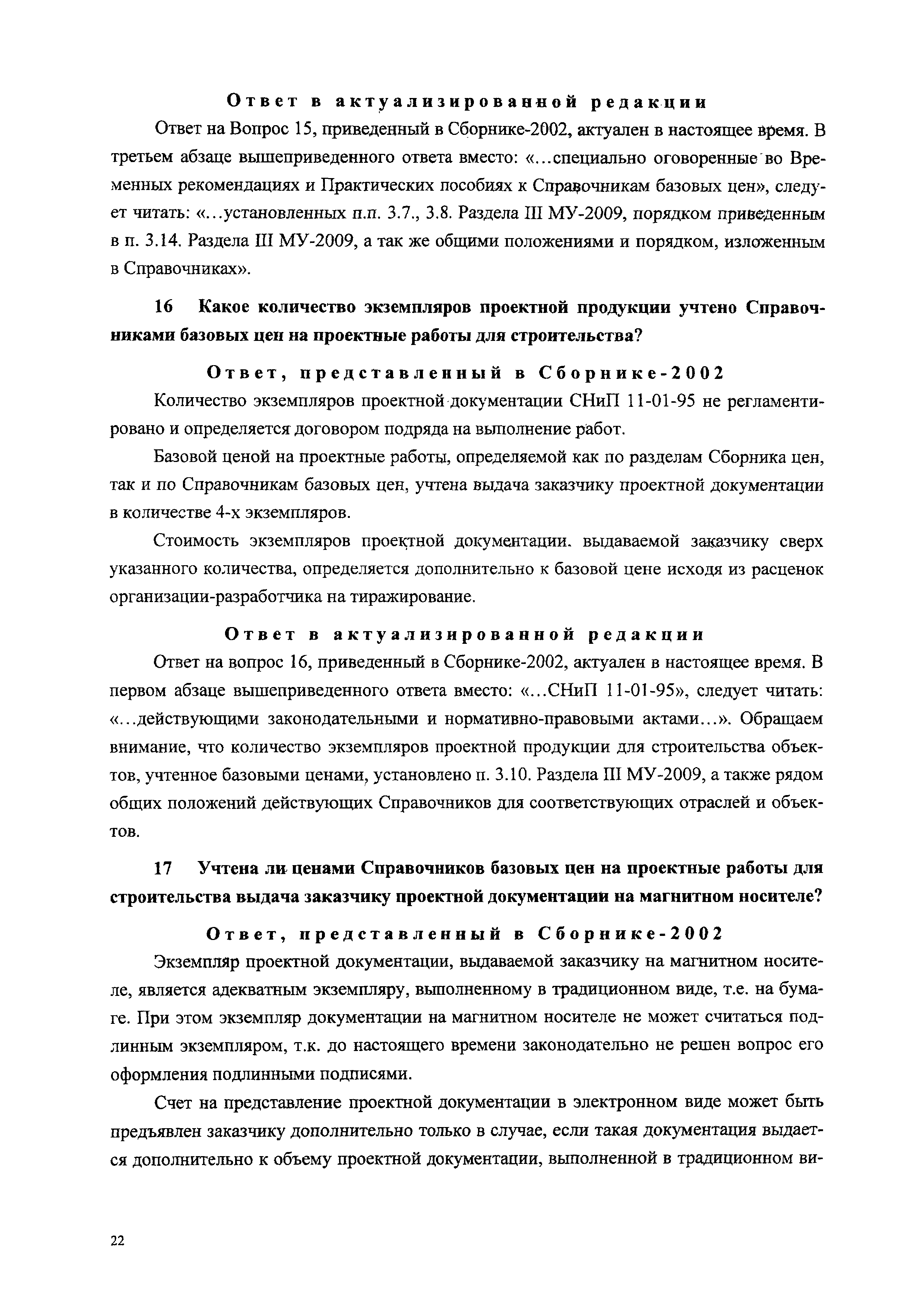 Ответ в актуализированной редакции

Ответ на Вопрос 15, приведенный в Сборнике-2002, актуален в настоящее время. В третьем абзаце вышеприведенного ответа вместо: «...специально оговоренные во Временных рекомендациях и Практических пособиях к Справочникам базовых цен», следует читать: «...установленных п.п. 3.7., 3.8. Раздела III МУ-2009, порядком приведенным в п. 3.14. Раздела III МУ-2009, а так же общими положениями и порядком, изложенным в Справочниках».

16 Какое количество экземпляров проектной продукции учтено Справочниками базовых цен на проектные работы для строительства?

Ответ, представленный в Сборнике-2002

Количество экземпляров проектной документации СНиП 11-01-95 не регламентировано и определяется договором подряда на выполнение работ.

Базовой ценой на проектные работы, определяемой как по разделам Сборника цен, так и по Справочникам базовых цен, учтена выдача заказчику проектной документации в количестве 4-х экземпляров.

Стоимость экземпляров проектной документации. выдаваемой заказчику сверх указанного количества, определяется дополнительно к базовой цене исходя из расценок организации-разработчика на тиражирование.

Ответ в актуализированной редакции

Ответ на вопрос 16, приведенный в Сборнике-2002, актуален в настоящее время. В первом абзаце вышеприведенного ответа вместо: «...СНиП 11-01-95», следует читать: «...действующими законодательными и нормативно-правовыми актами...». Обращаем внимание, что количество экземпляров проектной продукции для строительства объектов, учтенное базовыми ценами, установлено п. 3.10. Раздела III МУ-2009, а также рядом общих положений действующих Справочников для соответствующих отраслей и объектов.

17 Учтена ли ценами Справочников базовых цен на проектные работы для строительства выдача заказчику проектной документации на магнитном носителе?

Ответ, представленный в Сборнике-2002

Экземпляр проектной документации, выдаваемой заказчику на магнитном носителе, является адекватным экземпляру, выполненному в традиционном виде, т.е. на бумаге. При этом экземпляр документации на магнитном носителе не может считаться подлинным экземпляром, т.к. до настоящего времени законодательно не решен вопрос его оформления подлинными подписями.

Счет на представление проектной документации в электронном виде может быть предъявлен заказчику дополнительно только в случае, если такая документация выдается дополнительно к объему проектной документации, выполненной в традиционном ви-

22